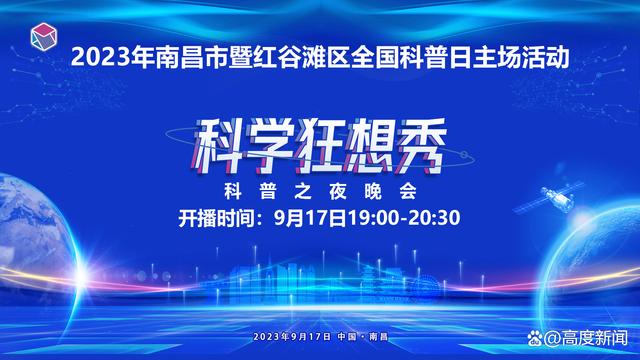 2023年南昌市暨红谷滩区全国科普日主场活动

科学狂想秀

科普之夜晚会

开播时间：9月17日19:00-20:30

2023年9月17日 中国·南昌

@高度新闻